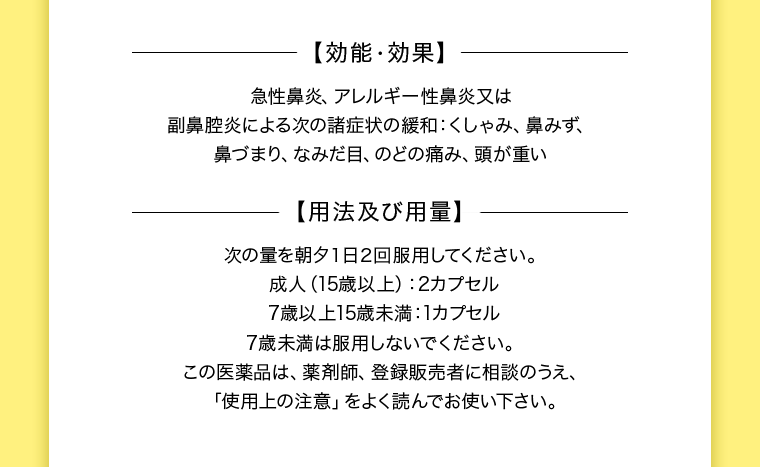 【効能・効果】

急性鼻炎、アレルギー性鼻炎又は副鼻腔炎による次の諸症状の緩和：くしゃみ、鼻みず、鼻づまり、なみだ目、のどの痛み、頭が重い

【用法及び用量】

次の量を朝夕1日2回服用してください。
成人（15歳以上）：2カプセル
7歳以上15歳未満：1カプセル
7歳未満は服用しないでください。
この医薬品は、薬剤師、登録販売者に相談のうえ、「使用上の注意」をよく読んでお使い下さい。